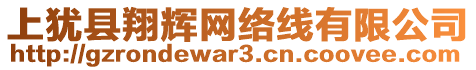 上犹县翔辉网络线有限公司
http://gzrondewar3.cn.coovee.com